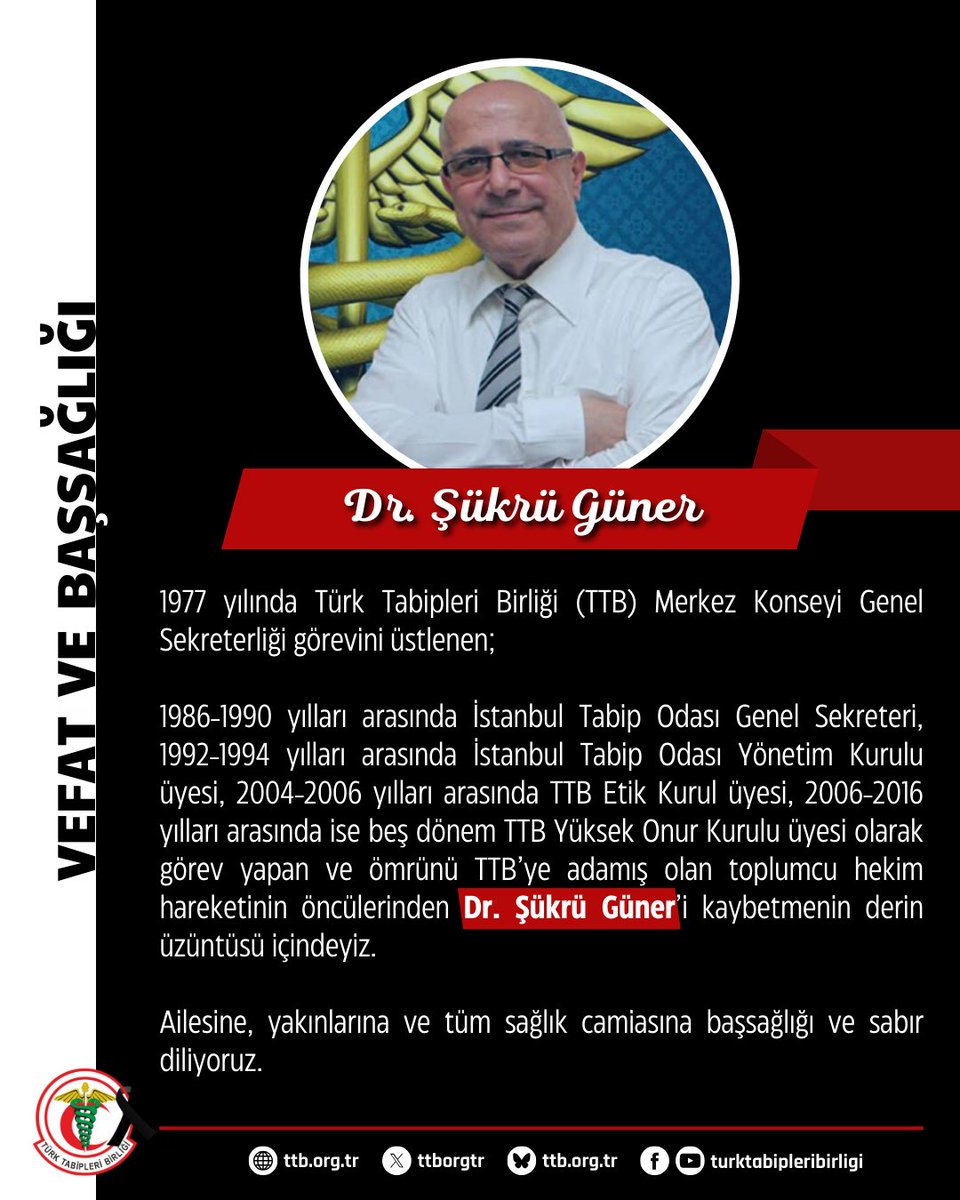 VEFAT VE BAŞSAĞLIĞI

Dr. Şükrü Güner

1977 yılında Türk Tabipleri Birliği (TTB) Merkez Konseyi Genel Sekreterliği görevini üstlenen;

1986-1990 yılları arasında İstanbul Tabip Odası Genel Sekreteri, 1992-1994 yılları arasında İstanbul Tabip Odası Yönetim Kurulu üyesi, 2004-2006 yılları arasında TTB Etik Kurul üyesi, 2006-2016 yılları arasında ise beş dönem TTB Yüksek Onur Kurulu üyesi olarak görev yapan ve ömrünü TTB'ye adamış olan toplumcu hekim hareketinin öncülerinden Dr. Şükrü Güner'i kaybetmenin derin üzüntüsü içindeyiz.

Ailesine, yakınlarına ve tüm sağlık camiasına başsağlığı ve sabır diliyoruz.

TÜRK TABİPLERİ BİRLİĞİ

ttb.org.tr ttborgtr ttb.org.tr turktabipleribirligi